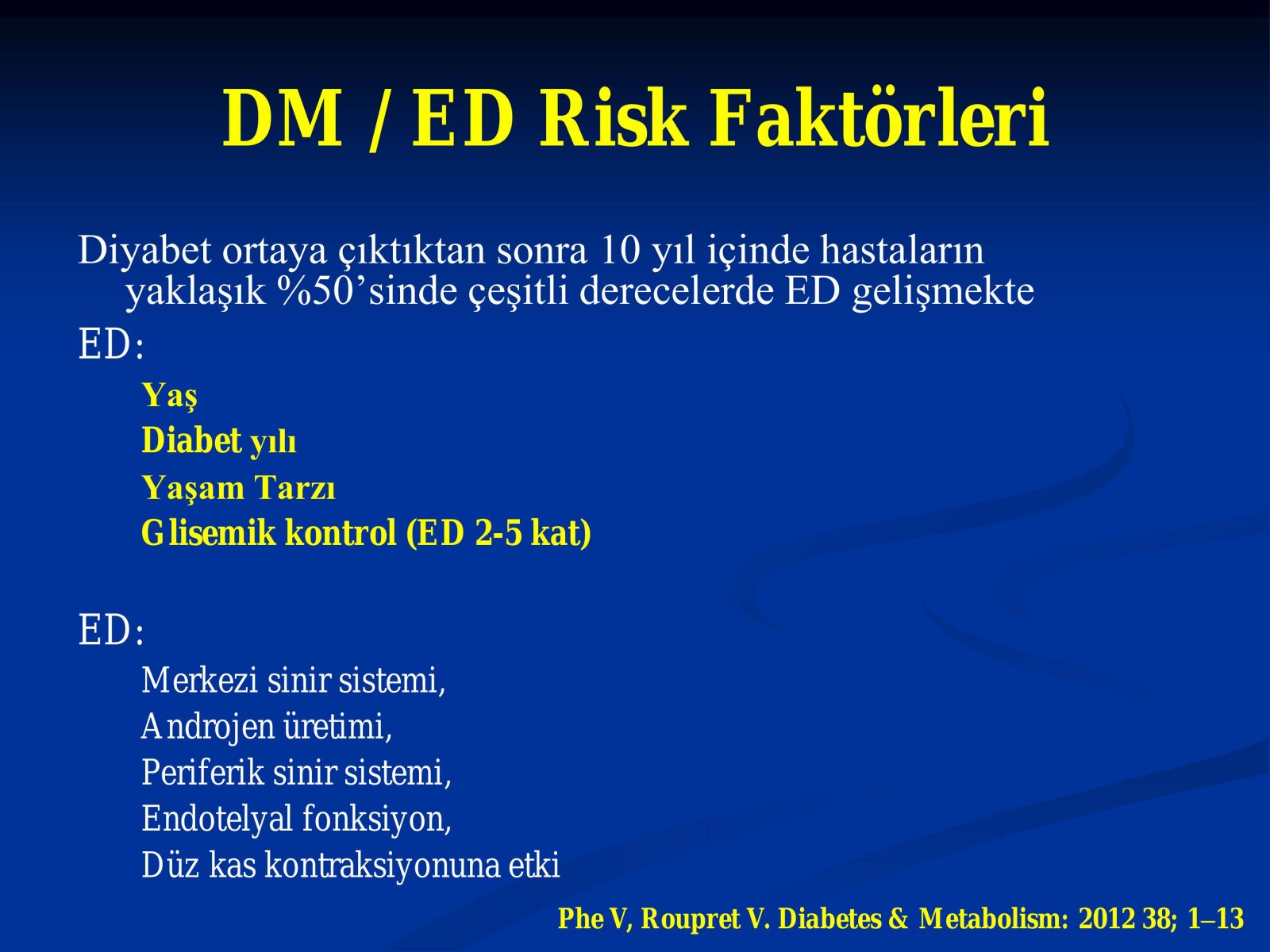 DM / ED Risk Faktörleri

Diyabet ortaya çıktıktan sonra 10 yıl içinde hastaların yaklaşık %50’sinde çeşitli derecelerde ED gelişmekte

ED:

Yaş
Diabet yılı
Yaşam Tarzı
Glisemik kontrol (ED 2-5 kat)

ED:

Merkezi sinir sistemi,
Androjen üretimi,
Periferik sinir sistemi,
Endotelyal fonksiyon,
Düz kas kontraksiyonuna etki

Phe V, Roupret V. Diabetes & Metabolism: 2012 38; 1–13